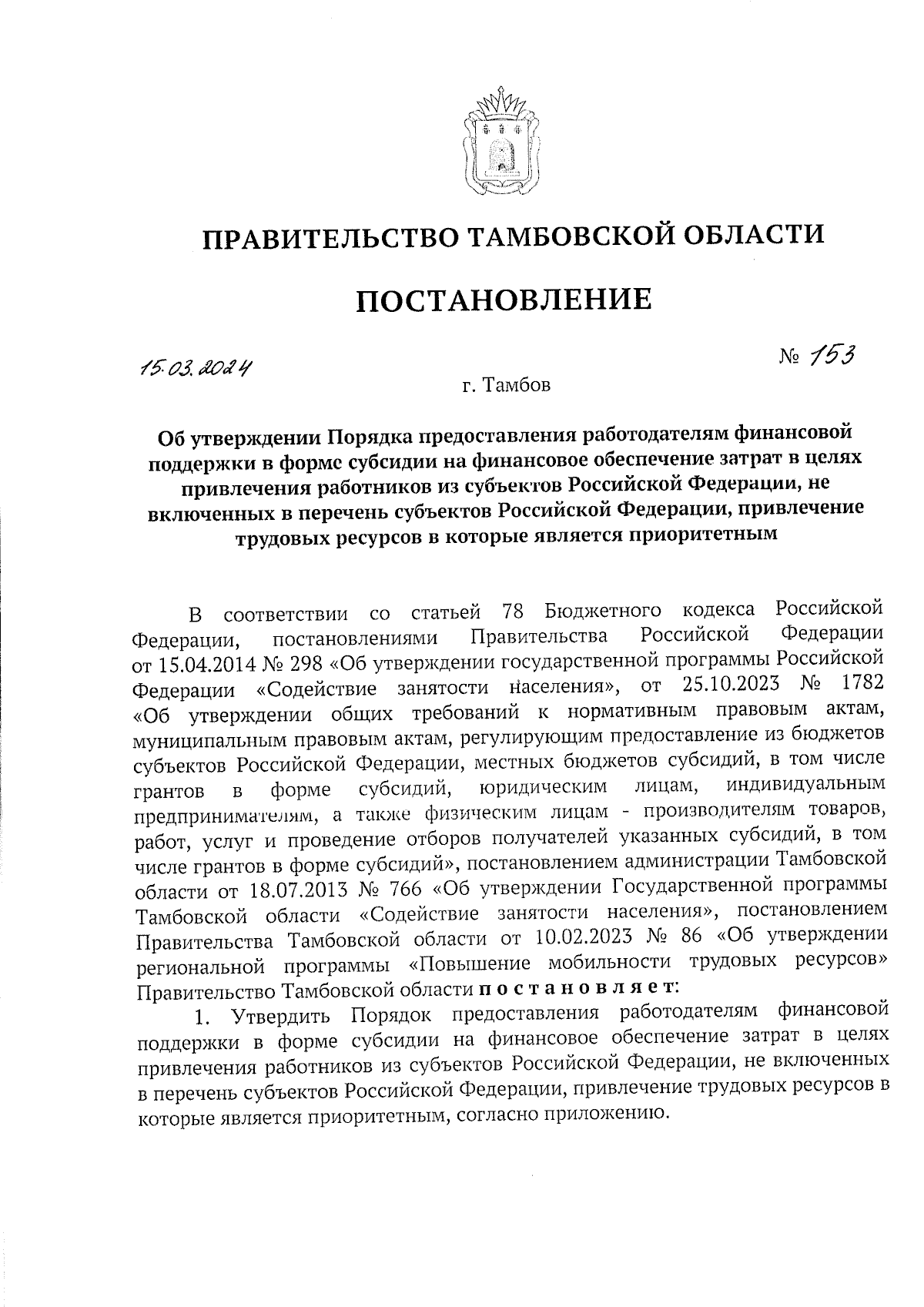 ПРАВИТЕЛЬСТВО ТАМБОВСКОЙ ОБЛАСТИ

ПОСТАНОВЛЕНИЕ

15.03.2024 № 153

г. Тамбов

Об утверждении Порядка предоставления работодателям финансовой поддержки в форме субсидии на финансовое обеспечение затрат в целях привлечения работников из субъектов Российской Федерации, не включенных в перечень субъектов Российской Федерации, привлечение трудовых ресурсов в которые является приоритетным

В соответствии со статьей 78 Бюджетного кодекса Российской Федерации, постановлениями Правительства Российской Федерации от 15.04.2014 № 298 «Об утверждении государственной программы Российской Федерации «Содействие занятости населения», от 25.10.2023 № 1782 «Об утверждении общих требований к нормативным правовым актам, муниципальным правовым актам, регулирующим предоставление из бюджетов субъектов Российской Федерации, местных бюджетов субсидий, в том числе грантов в форме субсидий, юридическим лицам, индивидуальным предпринимателям, а также физическим лицам - производителям товаров, работ, услуг и проведение отборов получателей указанных субсидий, в том числе грантов в форме субсидий», постановлением администрации Тамбовской области от 18.07.2013 № 766 «Об утверждении Государственной программы Тамбовской области «Содействие занятости населения», постановлением Правительства Тамбовской области от 10.02.2023 № 86 «Об утверждении региональной программы «Повышение мобильности трудовых ресурсов» Правительство Тамбовской области постановляет:

1. Утвердить Порядок предоставления работодателям финансовой поддержки в форме субсидии на финансовое обеспечение затрат в целях привлечения работников из субъектов Российской Федерации, не включенных в перечень субъектов Российской Федерации, привлечение трудовых ресурсов в которые является приоритетным, согласно приложению.